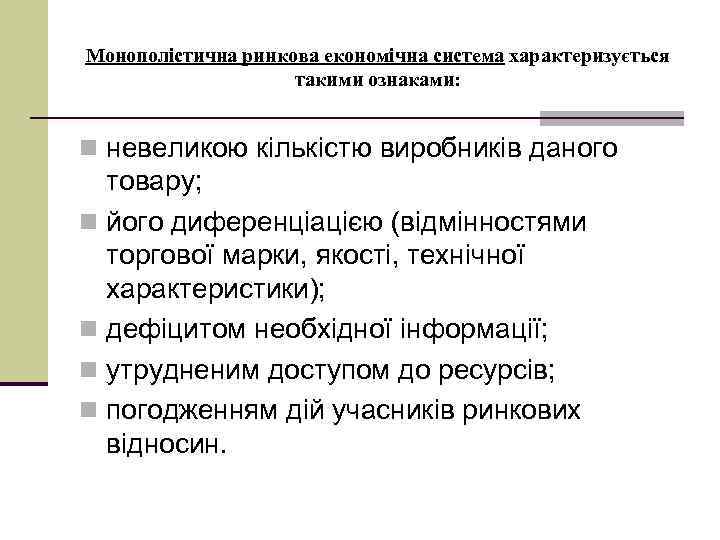 Монополістична ринкова економічна система характеризується такими ознаками:

невеликою кількістю виробників даного товару;

його диференціацією (відмінностями торгової марки, якості, технічної характеристики);

дефіцитом необхідної інформації;

утрудненим доступом до ресурсів;

погодженням дій учасників ринкових відносин.